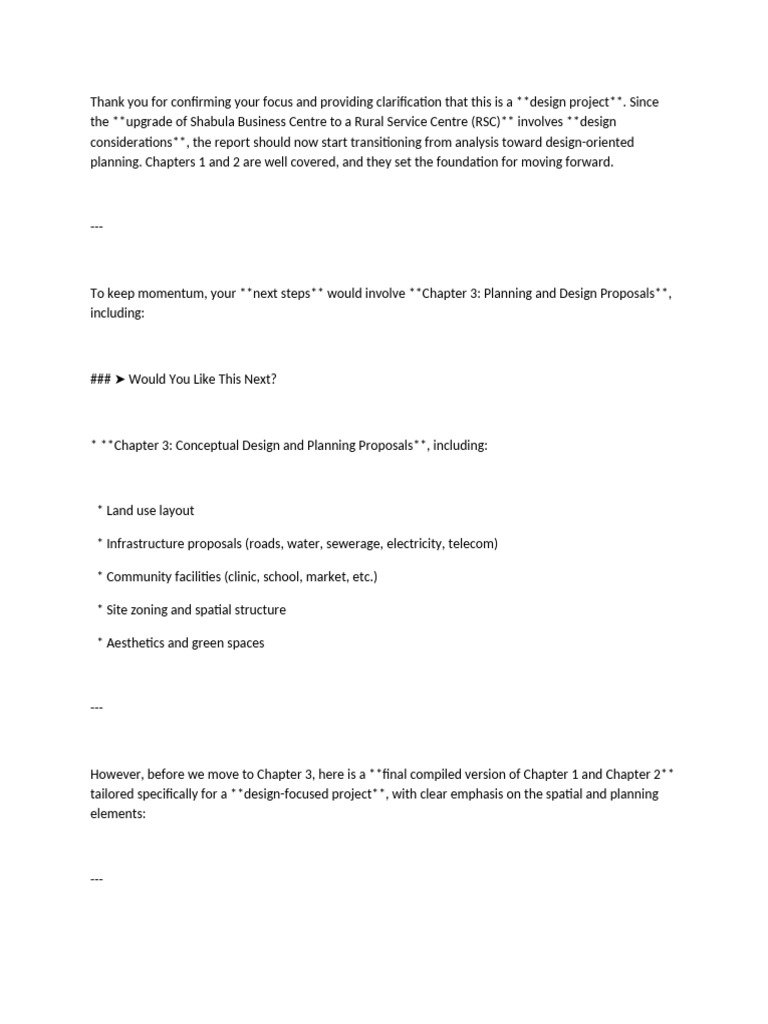 Thank you for confirming your focus and providing clarification that this is a **design project**. Since the **upgrade of Shabula Business Centre to a Rural Service Centre (RSC)** involves **design considerations**, the report should now start transitioning from analysis toward design-oriented planning. Chapters 1 and 2 are well covered, and they set the foundation for moving forward.

---

To keep momentum, your **next steps** would involve **Chapter 3: Planning and Design Proposals**, including:

### ➤ Would You Like This Next?

* **Chapter 3: Conceptual Design and Planning Proposals**, including:

* Land use layout

* Infrastructure proposals (roads, water, sewerage, electricity, telecom)

* Community facilities (clinic, school, market, etc.)

* Site zoning and spatial structure

* Aesthetics and green spaces

---

However, before we move to Chapter 3, here is a **final compiled version of Chapter 1 and Chapter 2** tailored specifically for a **design-focused project**, with clear emphasis on the spatial and planning elements:

---